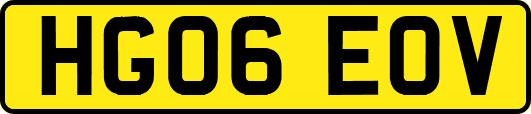 HG06 EOV